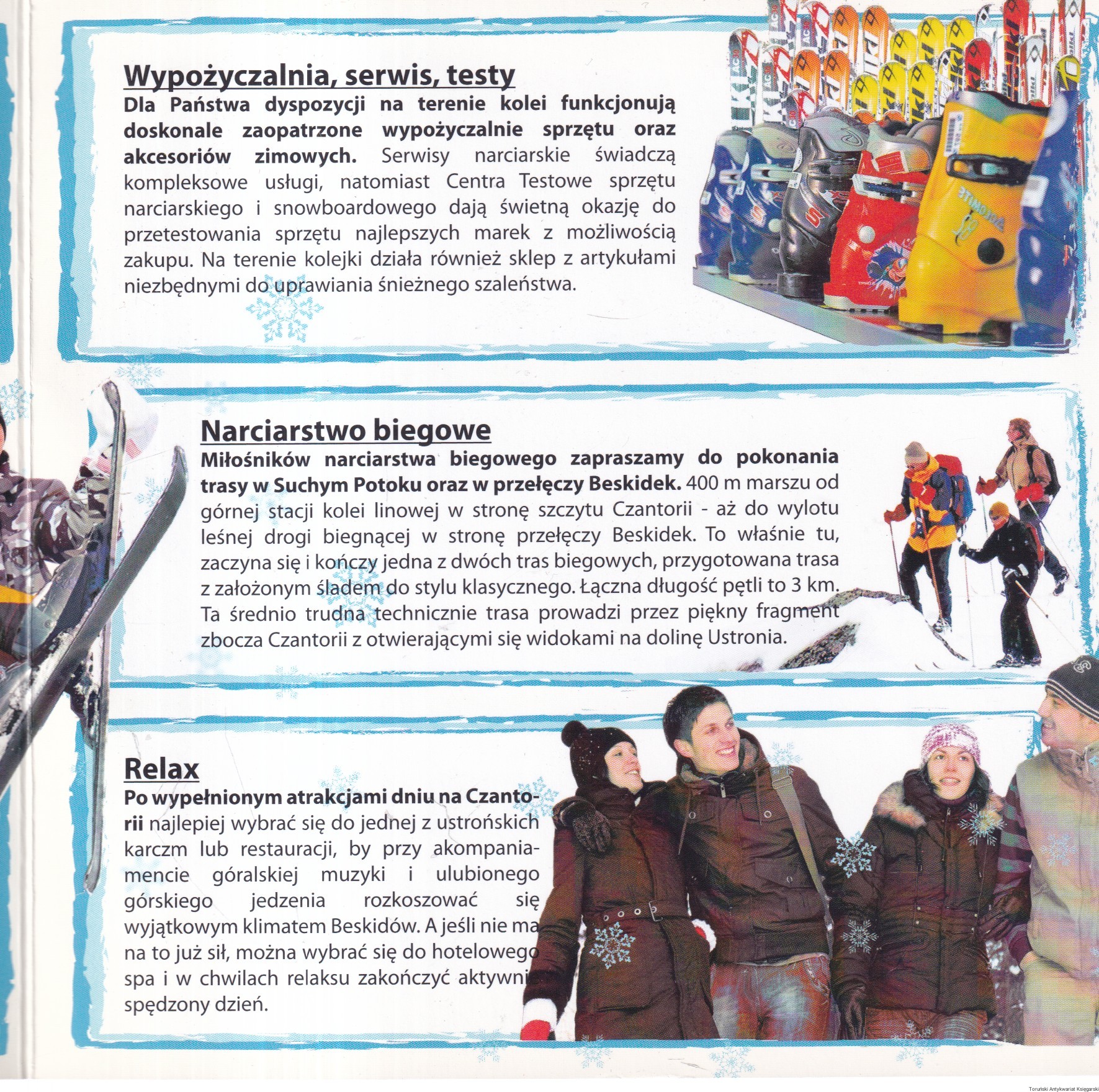 Wypożyczalnia, serwis, testy

Dla Państwa dyspozycji na terenie kolei funkcjonują doskonale zaopatrzone wypożyczalnie sprzętu oraz akcesoriów zimowych. Serwisy narciarskie świadczą kompleksowe usługi, natomiast Centra Testowe sprzętu narciarskiego i snowboardowego dają świetną okazję do przetestowania sprzętu najlepszych marek z możliwością zakupu. Na terenie kolejki działa również sklep z artykułami niezbędnymi do uprawiania śnieżnego szaleństwa.

Narciarstwo biegowe

Miłośników narciarstwa biegowego zapraszamy do pokonania trasy w Suchym Potoku oraz w przełęczy Beskidek. 400 m marszu od górnej stacji kolei linowej w stronę szczytu Czantorii - aż do wylotu leśnej drogi biegnącej w stronę przełęczy Beskidek. To właśnie tu, zaczyna się i kończy jedna z dwóch tras biegowych, przygotowana trasa z założonym śladem do stylu klasycznego. Łączna długość pętli to 3 km. Ta średnio trudna technicznie trasa prowadzi przez piękny fragment zbocza Czantorii z otwierającymi się widokami na dolinę Ustronia.

Relax

Po wypełnionym atrakcjami dniu na Czantorii najlepiej wybrać się do jednej z ustrońskich karczm lub restauracji, by przy akompaniamencie góralskiej muzyki i ulubionego górskiego jedzenia rozkoszować się wyjątkowym klimatem Beskidów. A jeśli nie ma na to już sił, można wybrać się do hotelowego spa i w chwilach relaksu zakończyć aktywnie spędzony dzień.

Toruński Antykwariat Księgarski